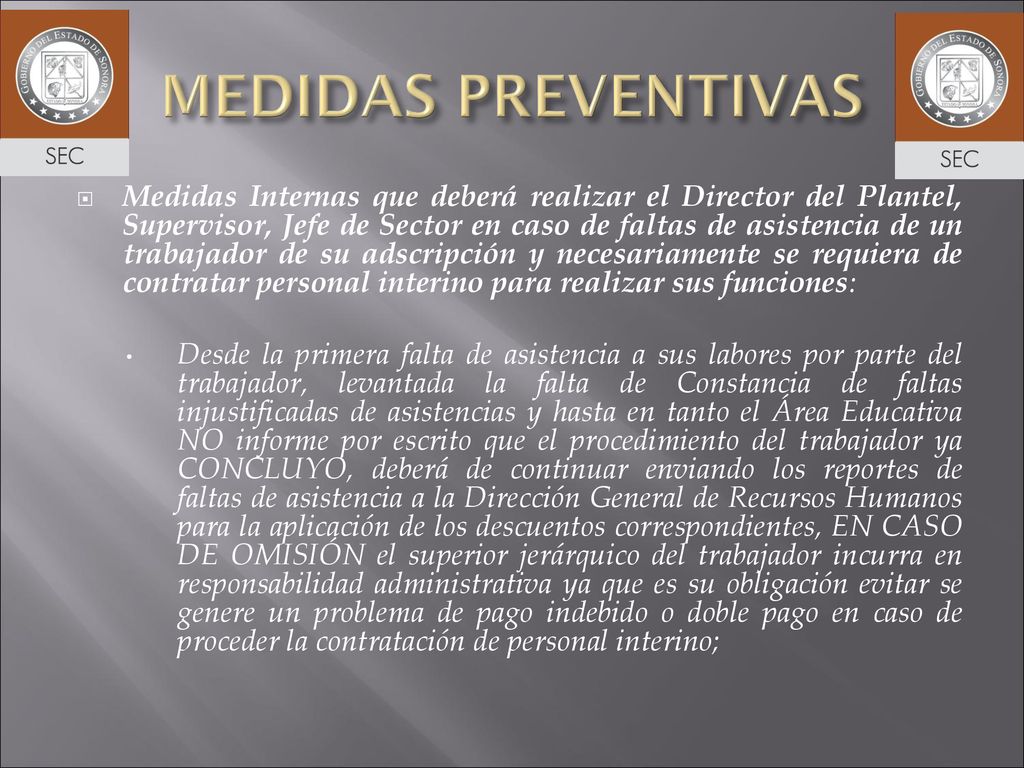 GOBIERNO DEL ESTADO DE SONORA
SEC

MEDIDAS PREVENTIVAS

GOBIERNO DEL ESTADO DE SONORA
SEC

Medidas Internas que deberá realizar el Director del Plantel, Supervisor, Jefe de Sector en caso de faltas de asistencia de un trabajador de su adscripción y necesariamente se requiera de contratar personal interino para realizar sus funciones:

• Desde la primera falta de asistencia a sus labores por parte del trabajador, levantada la falta de Constancia de faltas injustificadas de asistencias y hasta en tanto el Área Educativa NO informe por escrito que el procedimiento del trabajador ya CONCLUYO, deberá de continuar enviando los reportes de faltas de asistencia a la Dirección General de Recursos Humanos para la aplicación de los descuentos correspondientes, EN CASO DE OMISIÓN el superior jerárquico del trabajador incurra en responsabilidad administrativa ya que es su obligación evitar se genere un problema de pago indebido o doble pago en caso de proceder la contratación de personal interino;